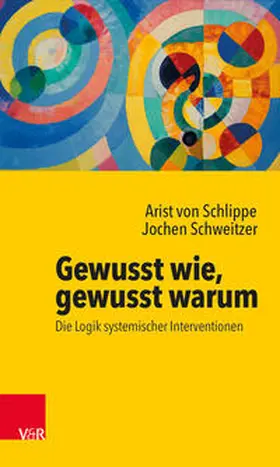 Arist von Schlippe
Jochen Schweitzer

Gewusst wie, gewusst warum

Die Logik systemischer Interventionen

V&R